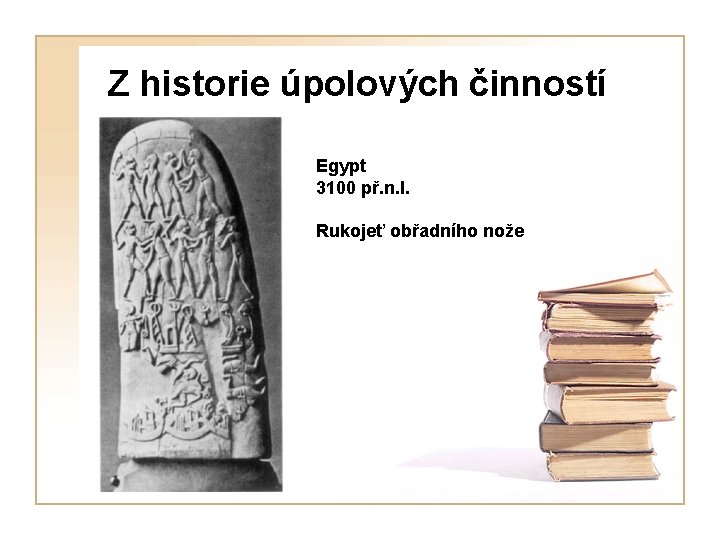 Z historie úpolových činností

Egypt
3100 př.n.l.

Rukojeť obřadního nože